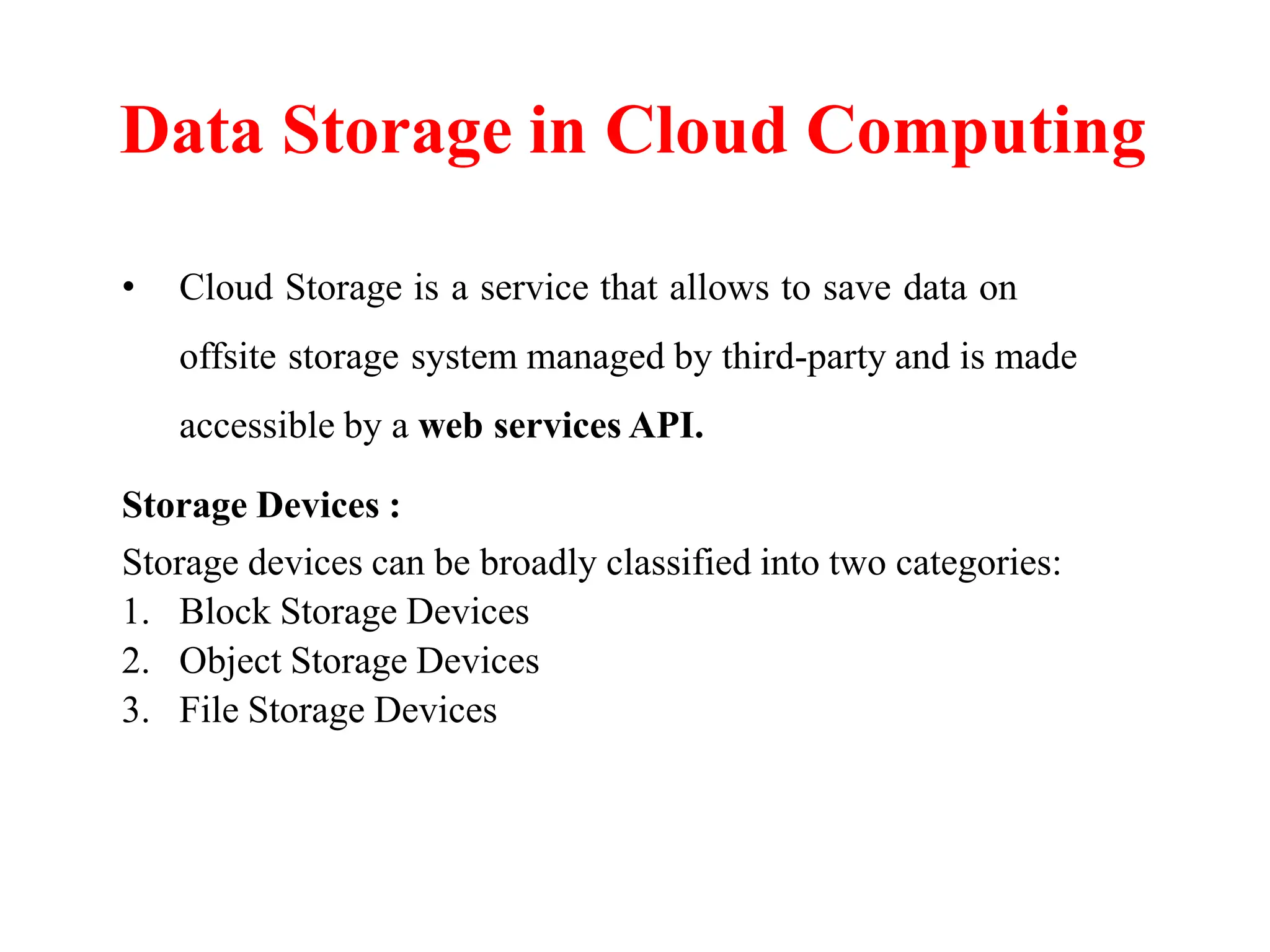 Data Storage in Cloud Computing

• Cloud Storage is a service that allows to save data on offsite storage system managed by third-party and is made accessible by a web services API.

Storage Devices :

Storage devices can be broadly classified into two categories:
1. Block Storage Devices
2. Object Storage Devices
3. File Storage Devices